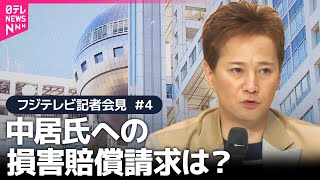 日テレ NEWS NNN

フジテレビ記者会見 #4

中居氏への
損害賠償請求は？